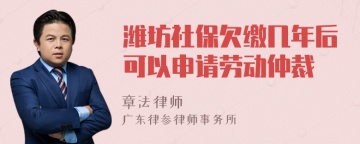 潍坊社保欠缴几年后可以申请劳动仲裁

章法律师
广东律参律师事务所